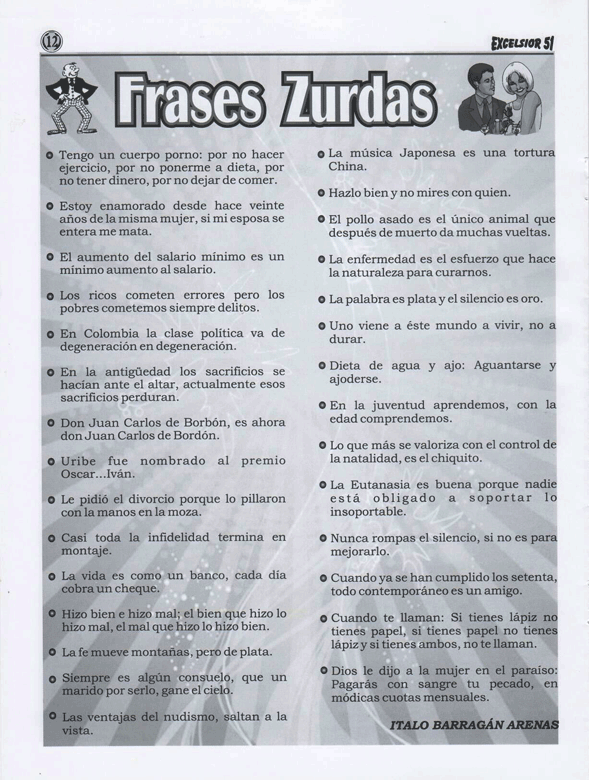 12

EXCELSIOR 51

Frases Zurdas

Tengo un cuerpo porno: por no hacer ejercicio, por no ponerme a dieta, por no tener dinero, por no dejar de comer.

Estoy enamorado desde hace veinte años de la misma mujer, si mi esposa se entera me mata.

El aumento del salario mínimo es un mínimo aumento al salario.

Los ricos cometen errores pero los pobres cometemos siempre delitos.

En Colombia la clase política va de degeneración en degeneración.

En la antigüedad los sacrificios se hacían ante el altar, actualmente esos sacrificios perduran.

Don Juan Carlos de Borbón, es ahora don Juan Carlos de Bordón.

Uribe fue nombrado al premio Oscar...Iván.

Le pidió el divorcio porque lo pillaron con la manos en la moza.

Casi toda la infidelidad termina en montaje.

La vida es como un banco, cada día cobra un cheque.

Hizo bien e hizo mal; el bien que hizo lo hizo mal, el mal que hizo lo hizo bien.

La fe mueve montañas, pero de plata.

Siempre es algún consuelo, que un marido por serlo, gane el cielo.

Las ventajas del nudismo, saltan a la vista.

La música Japonesa es una tortura China.

Hazlo bien y no mires con quien.

El pollo asado es el único animal que después de muerto da muchas vueltas.

La enfermedad es el esfuerzo que hace la naturaleza para curarnos.

La palabra es plata y el silencio es oro.

Uno viene a éste mundo a vivir, no a durar.

Dieta de agua y ajo: Aguantarse y ajoderse.

En la juventud aprendemos, con la edad comprendemos.

Lo que más se valoriza con el control de la natalidad, es el chiquito.

La Eutanasia es buena porque nadie está obligado a soportar lo insoportable.

Nunca rompas el silencio, si no es para mejorarlo.

Cuando ya se han cumplido los setenta, todo contemporáneo es un amigo.

Cuando te llaman: Si tienes lápiz no tienes papel, si tienes papel no tienes lápiz y si tienes ambos, no te llaman.

Dios le dijo a la mujer en el paraíso: Pagarás con sangre tu pecado, en módicas cuotas mensuales.

ITALO BARRAGÁN ARENAS